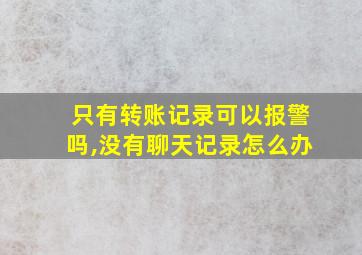 只有转账记录可以报警吗,没有聊天记录怎么办